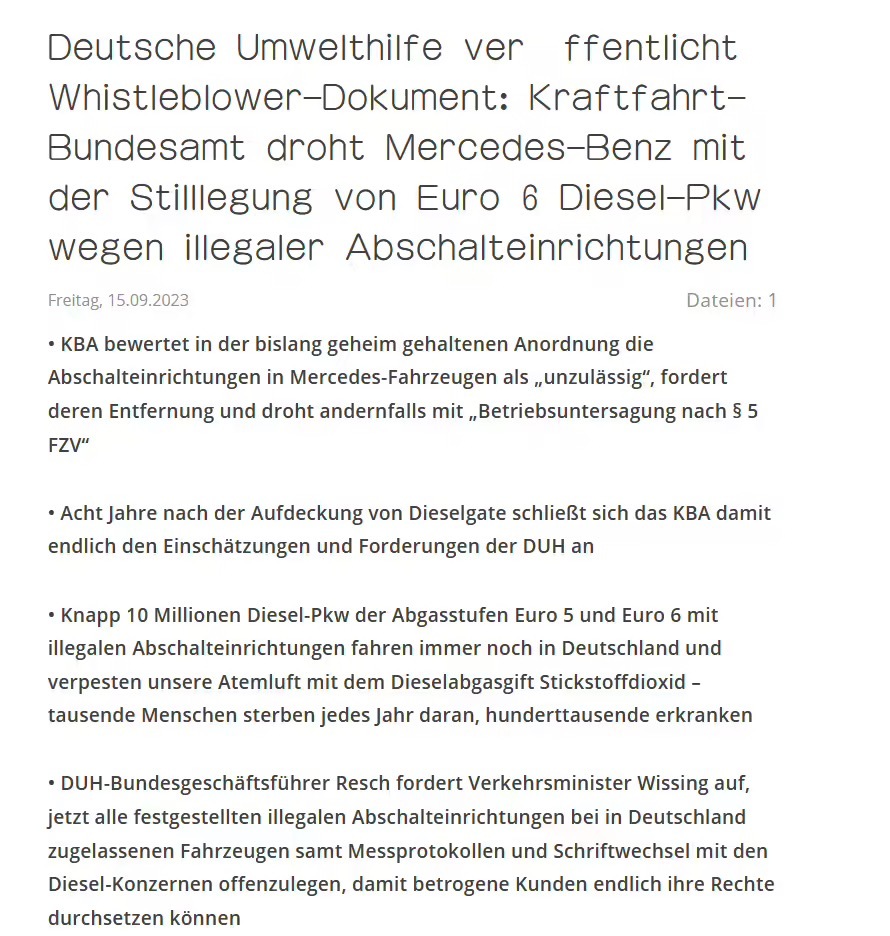 Deutsche Umwelthilfe ver  ffentlicht Whistleblower-Dokument: Kraftfahrt-Bundesamt droht Mercedes-Benz mit der Stilllegung von Euro 6 Diesel-Pkw wegen illegaler Abschalteinrichtungen

Freitag, 15.09.2023

Dateien: 1

• KBA bewertet in der bislang geheim gehaltenen Anordnung die Abschalteinrichtungen in Mercedes-Fahrzeugen als „unzulässig“, fordert deren Entfernung und droht andernfalls mit „Betriebsuntersagung nach § 5 FZV“

• Acht Jahre nach der Aufdeckung von Dieselgate schließt sich das KBA damit endlich den Einschätzungen und Forderungen der DUH an

• Knapp 10 Millionen Diesel-Pkw der Abgasstufen Euro 5 und Euro 6 mit illegalen Abschalteinrichtungen fahren immer noch in Deutschland und verpesten unsere Atemluft mit dem Dieselabgasgift Stickstoffdioxid – tausende Menschen sterben jedes Jahr daran, hunderttausende erkranken

• DUH-Bundesgeschäftsführer Resch fordert Verkehrsminister Wissing auf, jetzt alle festgestellten illegalen Abschalteinrichtungen bei in Deutschland zugelassenen Fahrzeugen samt Messprotokollen und Schriftwechsel mit den Diesel-Konzernen offenzulegen, damit betrogene Kunden endlich ihre Rechte durchsetzen können